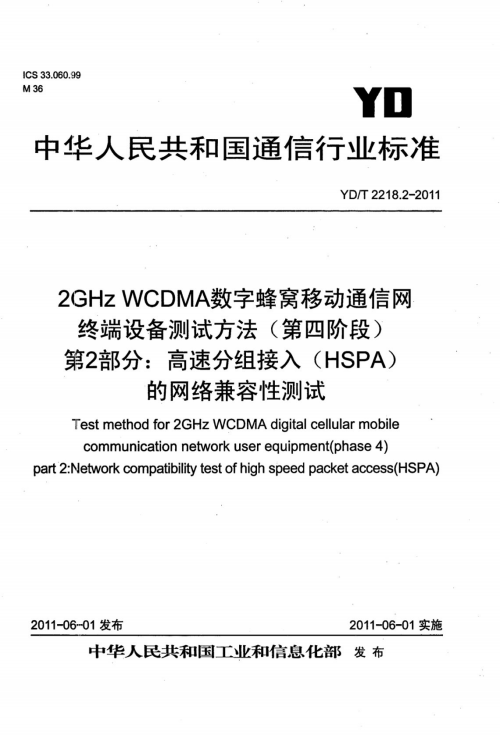 ICS 33.060.99
M 36

YD

中华人民共和国通信行业标准

YD/T 2218.2-2011

2GHz WCDMA数字蜂窝移动通信网
终端设备测试方法（第四阶段）
第2部分：高速分组接入（HSPA）
的网络兼容性测试

Test method for 2GHz WCDMA digital cellular mobile communication network user equipment(phase 4)
part 2:Network compatibility test of high speed packet access(HSPA)

2011-06-01 发布

2011-06-01 实施

中华人民共和国工业和信息化部 发布